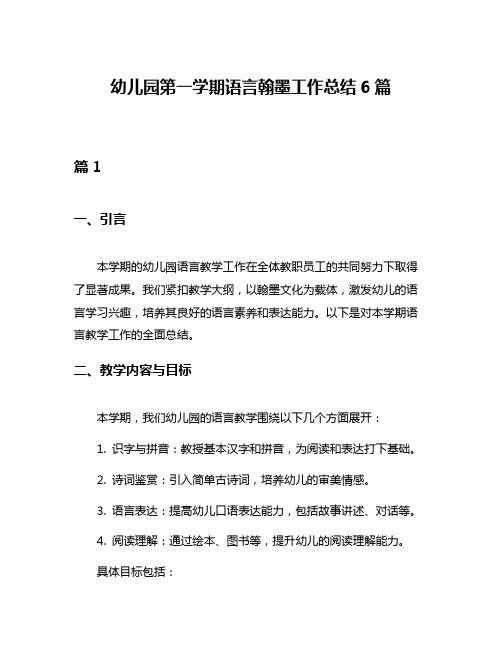 幼儿园第一学期语言翰墨工作总结 6 篇

篇 1

一、引言

本学期的幼儿园语言教学工作在全体教职员工的共同努力下取得了显著成果。我们紧扣教学大纲，以翰墨文化为载体，激发幼儿的语言学习兴趣，培养其良好的语言素养和表达能力。以下是对本学期语言教学工作的全面总结。

二、教学内容与目标

本学期，我们幼儿园的语言教学围绕以下几个方面展开：

1. 识字与拼音：教授基本汉字和拼音，为阅读和表达打下基础。

2. 诗词鉴赏：引入简单古诗词，培养幼儿的审美情感。

3. 语言表达：提高幼儿口语表达能力，包括故事讲述、对话等。

4. 阅读理解：通过绘本、图书等，提升幼儿的阅读理解能力。

具体目标包括：